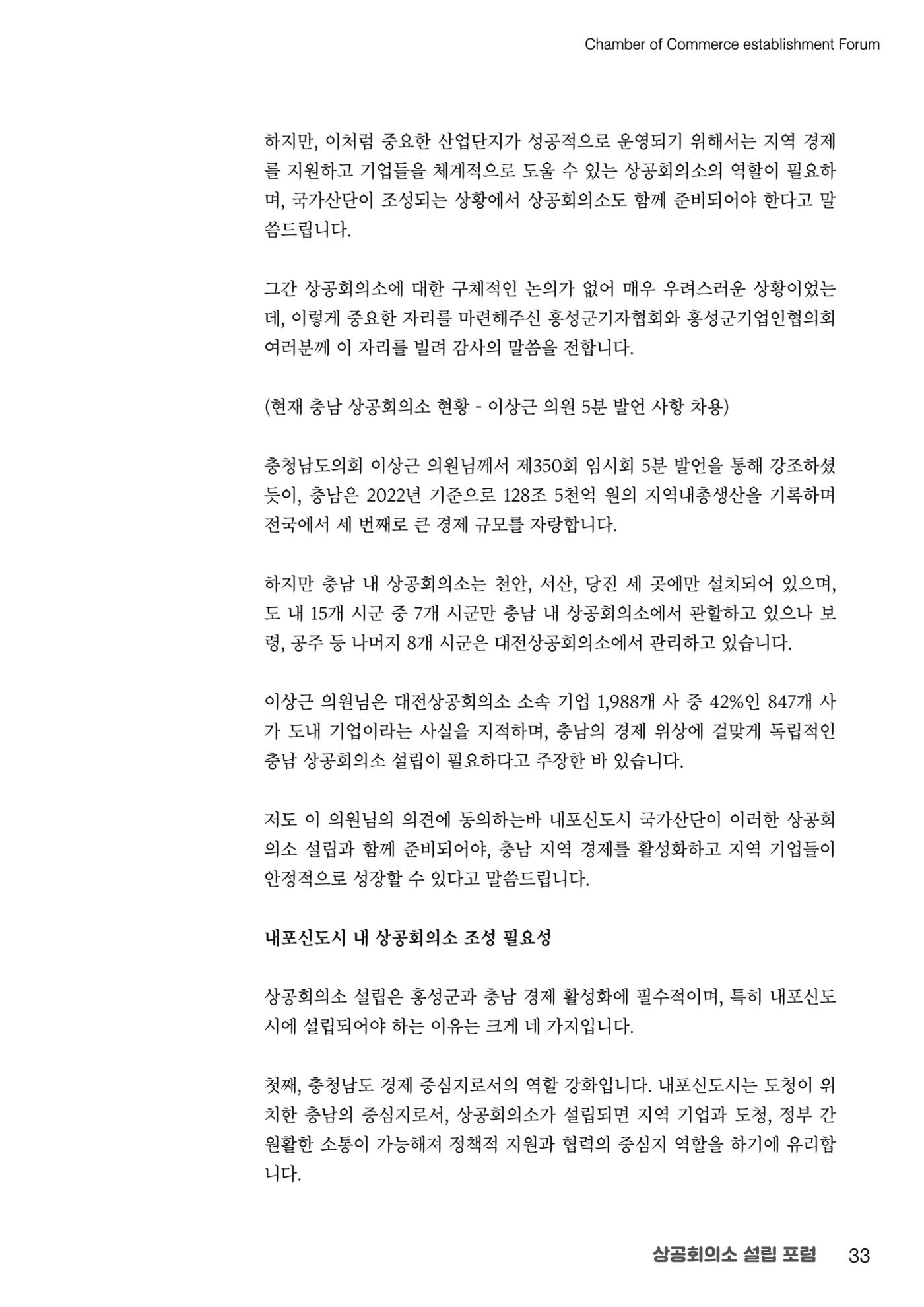 Chamber of Commerce establishment Forum

하지만, 이처럼 중요한 산업단지가 성공적으로 운영되기 위해서는 지역 경제를 지원하고 기업들을 체계적으로 도울 수 있는 상공회의소의 역할이 필요하며, 국가산단이 조성되는 상황에서 상공회의소도 함께 준비되어야 한다고 말씀드립니다.

그간 상공회의소에 대한 구체적인 논의가 없어 매우 우려스러운 상황이었는데, 이렇게 중요한 자리를 마련해주신 홍성군기자협회와 홍성군기업인협의회 여러분께 이 자리를 빌려 감사의 말씀을 전합니다.

(현재 충남 상공회의소 현황 - 이상근 의원 5분 발언 사항 차용)

충청남도의회 이상근 의원님께서 제350회 임시회 5분 발언을 통해 강조하셨듯이, 충남은 2022년 기준으로 128조 5천억 원의 지역내총생산을 기록하며 전국에서 세 번째로 큰 경제 규모를 자랑합니다.

하지만 충남 내 상공회의소는 천안, 서산, 당진 세 곳에만 설치되어 있으며, 도 내 15개 시군 중 7개 시군만 충남 내 상공회의소에서 관할하고 있으나 보령, 공주 등 나머지 8개 시군은 대전상공회의소에서 관리하고 있습니다.

이상근 의원님은 대전상공회의소 소속 기업 1,988개 사 중 42%인 847개 사가 도내 기업이라는 사실을 지적하며, 충남의 경제 위상에 걸맞게 독립적인 충남 상공회의소 설립이 필요하다고 주장한 바 있습니다.

저도 이 의원님의 의견에 동의하는바 내포신도시 국가산단이 이러한 상공회의소 설립과 함께 준비되어야, 충남 지역 경제를 활성화하고 지역 기업들이 안정적으로 성장할 수 있다고 말씀드립니다.

내포신도시 내 상공회의소 조성 필요성

상공회의소 설립은 홍성군과 충남 경제 활성화에 필수적이며, 특히 내포신도시에 설립되어야 하는 이유는 크게 네 가지입니다.

첫째, 충청남도 경제 중심지로서의 역할 강화입니다. 내포신도시는 도청이 위치한 충남의 중심지로서, 상공회의소가 설립되면 지역 기업과 도청, 정부 간 원활한 소통이 가능해져 정책적 지원과 협력의 중심지 역할을 하기에 유리합니다.

상공회의소 설립 포럼 33